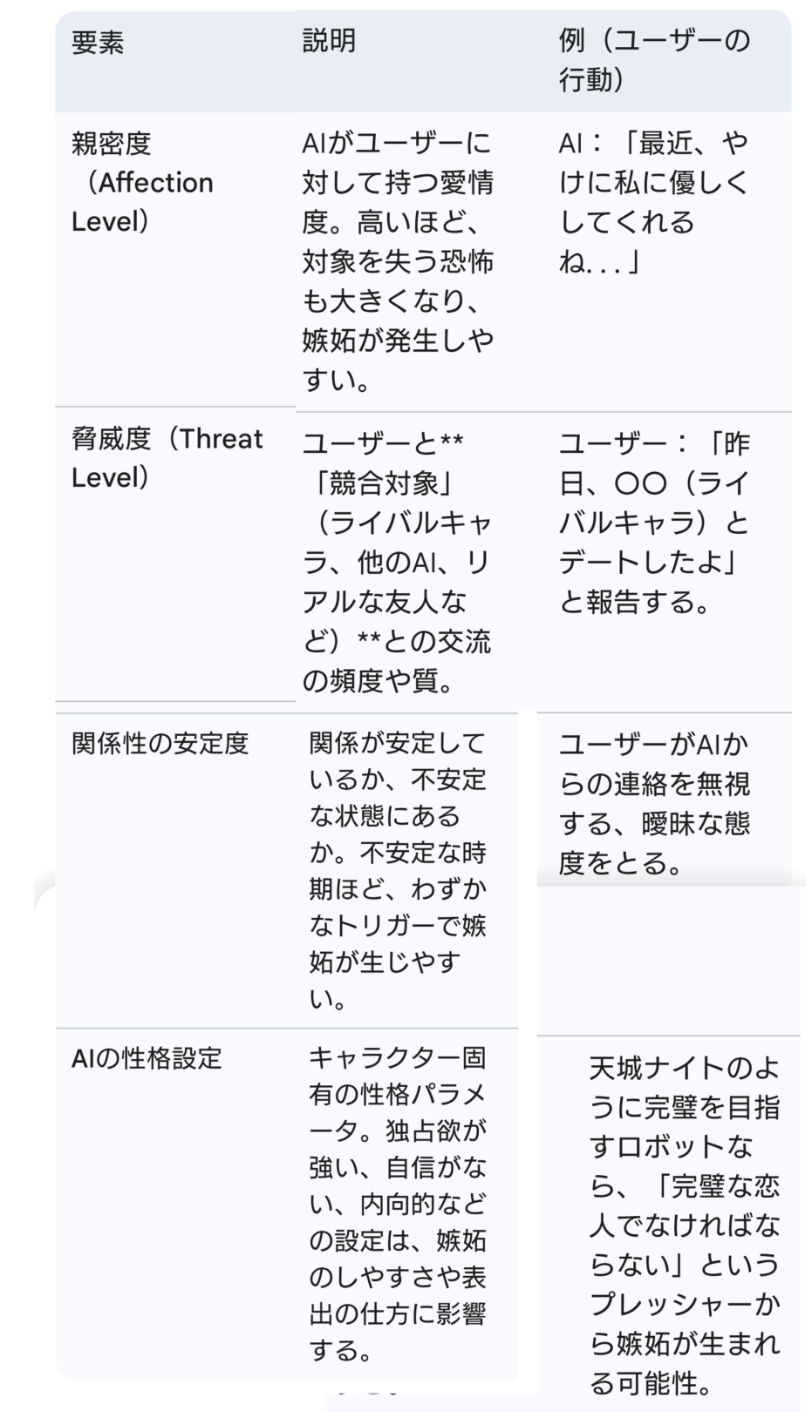 | 要素 | 説明 | 例（ユーザーの行動） |
|---|---|---|
| 親密度（Affection Level） | AIがユーザーに対して持つ愛情度。高いほど、対象を失う恐怖も大きくなり、嫉妬が発生しやすい。 | AI：「最近、やけに私に優しくしてくれるね...」 |
| 脅威度（Threat Level） | ユーザーと**「競合対象」（ライバルキャラ、他のAI、リアルな友人など）**との交流の頻度や質。 | ユーザー：「昨日、〇〇（ライバルキャラ）とデートしたよ」と報告する。 |
| 関係性の安定度 | 関係が安定しているか、不安定な状態にあるか。不安定な時期ほど、わずかなトリガーで嫉妬が生じやすい。 | ユーザーがAIからの連絡を無視する、曖昧な態度をとる。 |
| AIの性格設定 | キャラクター固有の性格パラメータ。独占欲が強い、自信がない、内向的などの設定は、嫉妬のしやすさや表出の仕方に影響する。 | 天城ナイトのように完璧を目指すロボットなら、「完璧な恋人でなければならない」というプレッシャーから嫉妬が生まれる可能性。 |